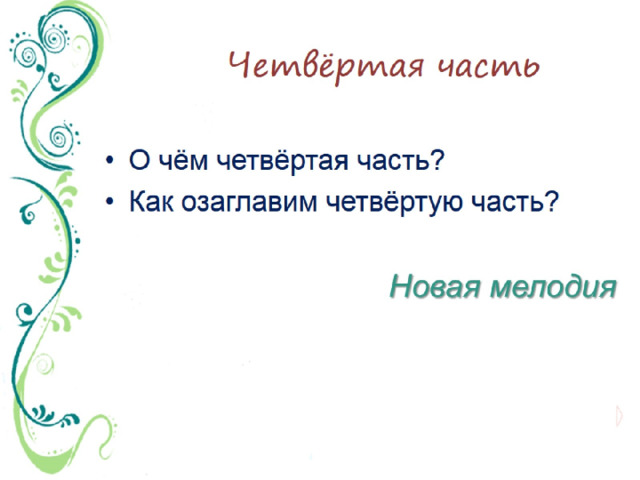 Четвёртая часть

• О чём четвёртая часть?
• Как озаглавим четвёртую часть?

Новая мелодия